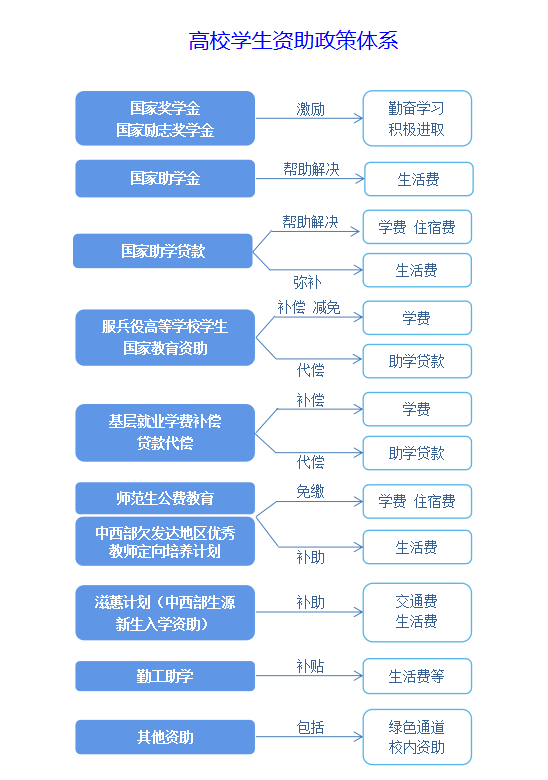 高校学生资助政策体系

国家奖学金
国家励志奖学金

激励

勤奋学习
积极进取

国家助学金

帮助解决

生活费

国家助学贷款

帮助解决

学费 住宿费

弥补

生活费

服兵役高等学校学生
国家教育资助

补偿 减免

学费

代偿

助学贷款

基层就业学费补偿
贷款代偿

补偿

学费

代偿

助学贷款

师范生公费教育

中西部欠发达地区优秀
教师定向培养计划

免缴

学费 住宿费

补助

生活费

滋蕙计划（中西部生源
新生入学资助）

补助

交通费
生活费

勤工助学

补贴

生活费等

其他资助

包括

绿色通道
校内资助